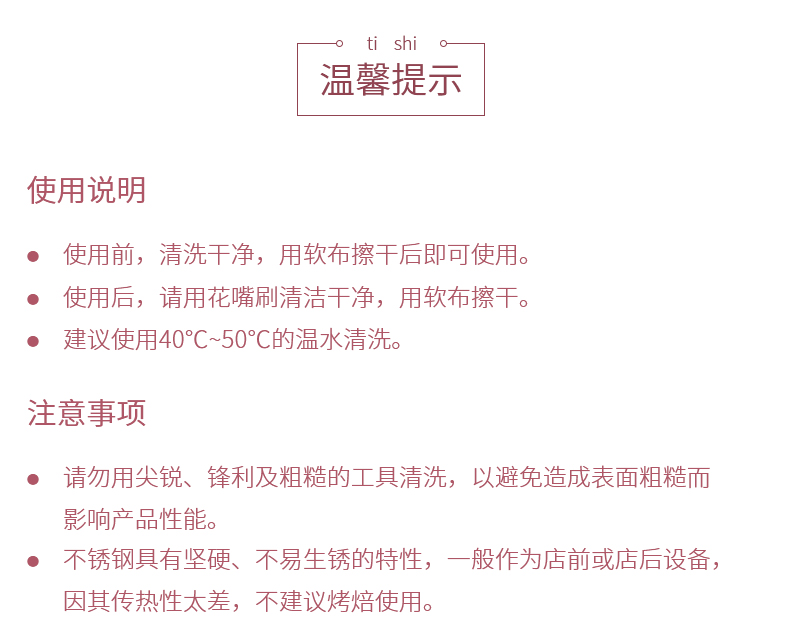 ti shi
温馨提示

使用说明

● 使用前，清洗干净，用软布擦干后即可使用。
● 使用后，请用花嘴刷清洁干净，用软布擦干。
● 建议使用40°C~50°C的温水清洗。

注意事项

● 请勿用尖锐、锋利及粗糙的工具清洗，以避免造成表面粗糙而影响产品性能。
● 不锈钢具有坚硬、不易生锈的特性，一般作为店前或店后设备，因其传热性太差，不建议烤焙使用。